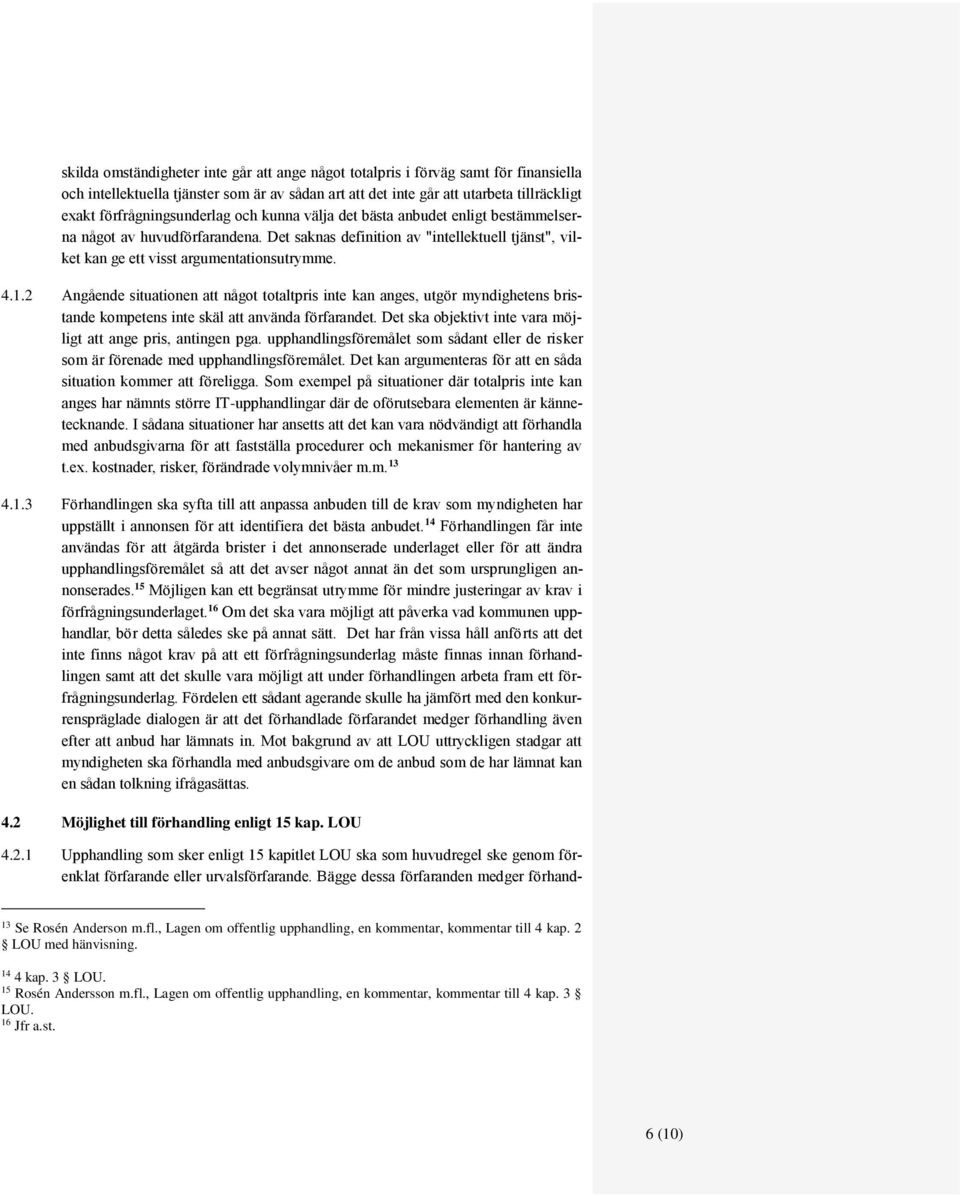 skilda omständigheter inte går att ange något totalpris i förväg samt för finansiella och intellektuella tjänster som är av sådan art att det inte går att utarbeta tillräckligt exakt förfrågningsunderlag och kunna välja det bästa anbudet enligt bestämmelserna något av huvudförfarandena. Det saknas definition av "intellektuell tjänst", vilket kan ge ett visst argumentationsutrymme.

4.1.2 Angående situationen att något totaltpris inte kan anges, utgör myndighetens bristande kompetens inte skäl att använda förfarandet. Det ska objektivt inte vara möjligt att ange pris, antingen pga. upphandlingsföremålet som sådant eller de risker som är förenade med upphandlingsföremålet. Det kan argumenteras för att en såda situation kommer att föreligga. Som exempel på situationer där totalpris inte kan anges har nämnts större IT-upphandlingar där de oförutsebara elementen är kännetecknande. I sådana situationer har ansetts att det kan vara nödvändigt att förhandla med anbudsgivarna för att fastställa procedurer och mekanismer för hantering av t.ex. kostnader, risker, förändrade volymnivåer m.m.$^{13}$

4.1.3 Förhandlingen ska syfta till att anpassa anbuden till de krav som myndigheten har uppställt i annonsen för att identifiera det bästa anbudet.$^{14}$ Förhandlingen får inte användas för att åtgärda brister i det annonserade underlaget eller för att ändra upphandlingsföremålet så att det avser något annat än det som ursprungligen annonserades.$^{15}$ Möjligen kan ett begränsat utrymme för mindre justeringar av krav i förfrågningsunderlaget.$^{16}$ Om det ska vara möjligt att påverka vad kommunen upphandlar, bör detta således ske på annat sätt. Det har från vissa håll anförts att det inte finns något krav på att ett förfrågningsunderlag måste finnas innan förhandlingen samt att det skulle vara möjligt att under förhandlingen arbeta fram ett förfrågningsunderlag. Fördelen ett sådant agerande skulle ha jämfört med den konkurrenspräglade dialogen är att det förhandlade förfarandet medger förhandling även efter att anbud har lämnats in. Mot bakgrund av att LOU uttryckligen stadgar att myndigheten ska förhandla med anbudsgivare om de anbud som de har lämnat kan en sådan tolkning ifrågasättas.

4.2 Möjlighet till förhandling enligt 15 kap. LOU

4.2.1 Upphandling som sker enligt 15 kapitlet LOU ska som huvudregel ske genom förenklat förfarande eller urvalsförfarande. Bägge dessa förfaranden medger förhand-

$^{13}$ Se Rosén Anderson m.fl., Lagen om offentlig upphandling, en kommentar, kommentar till 4 kap. 2 § LOU med hänvisning.

$^{14}$ 4 kap. 3 § LOU.
$^{15}$ Rosén Andersson m.fl., Lagen om offentlig upphandling, en kommentar, kommentar till 4 kap. 3 § LOU.
$^{16}$ Jfr a.st.

6 (10)